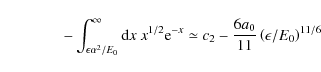 $-\int_{\epsilon\alpha^2/E_0}^{\infty} \mathrm{d}x\, x^{1/2}\mathrm{e}^{-x} \simeq c_2 - \frac{6a_0}{11}\,(\epsilon/E_0)^{11/6}$